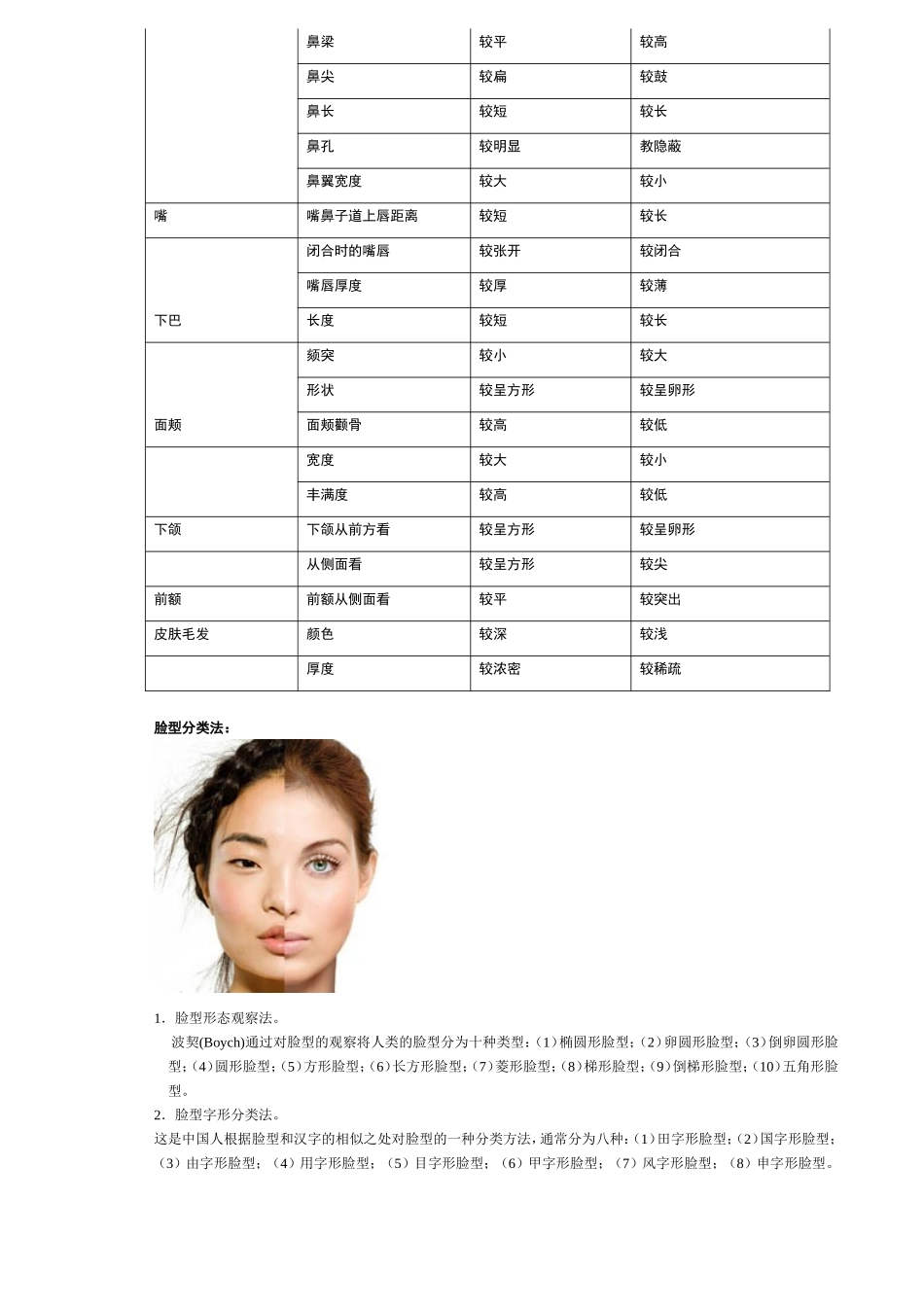 |  | 鼻梁 | 较平 | 较高 |
|---|---|---|---|
|  | 鼻尖 | 较扁 | 较鼓 |
|  | 鼻长 | 较短 | 较长 |
|  | 鼻孔 | 较明显 | 教隐蔽 |
|  | 鼻翼宽度 | 较大 | 较小 |
| 嘴 | 嘴鼻子道上唇距离 | 较短 | 较长 |
|  | 闭合时的嘴唇 | 较张开 | 较闭合 |
|  | 嘴唇厚度 | 较厚 | 较薄 |
| 下巴 | 长度 | 较短 | 较长 |
|  | 颏突 | 较小 | 较大 |
|  | 形状 | 较呈方形 | 较呈卵形 |
| 面颊 | 面颊颧骨 | 较高 | 较低 |
|  | 宽度 | 较大 | 较小 |
|  | 丰满度 | 较高 | 较低 |
| 下颌 | 下颌从前方看 | 较呈方形 | 较呈卵形 |
|  | 从侧面看 | 较呈方形 | 较尖 |
| 前额 | 前额从侧面看 | 较平 | 较突出 |
| 皮肤毛发 | 颜色 | 较深 | 较浅 |
|  | 厚度 | 较浓密 | 较稀疏 |

脸型分类法：

1. 脸型形态观察法。

波契(Boych)通过对脸型的观察将人类的脸型分为十种类型：(1)椭圆形脸型；(2)卵圆形脸型；(3)倒卵圆形脸型；(4)圆形脸型；(5)方形脸型；(6)长方形脸型；(7)菱形脸型；(8)梯形脸型；(9)倒梯形脸型；(10)五角形脸型。

2. 脸型字形分类法。

这是中国人根据脸型和汉字的相似之处对脸型的一种分类方法，通常分为八种：(1)田字形脸型；(2)国字形脸型；(3)由字形脸型；(4)用字形脸型；(5)目字形脸型；(6)甲字形脸型；(7)风字形脸型；(8)申字形脸型。